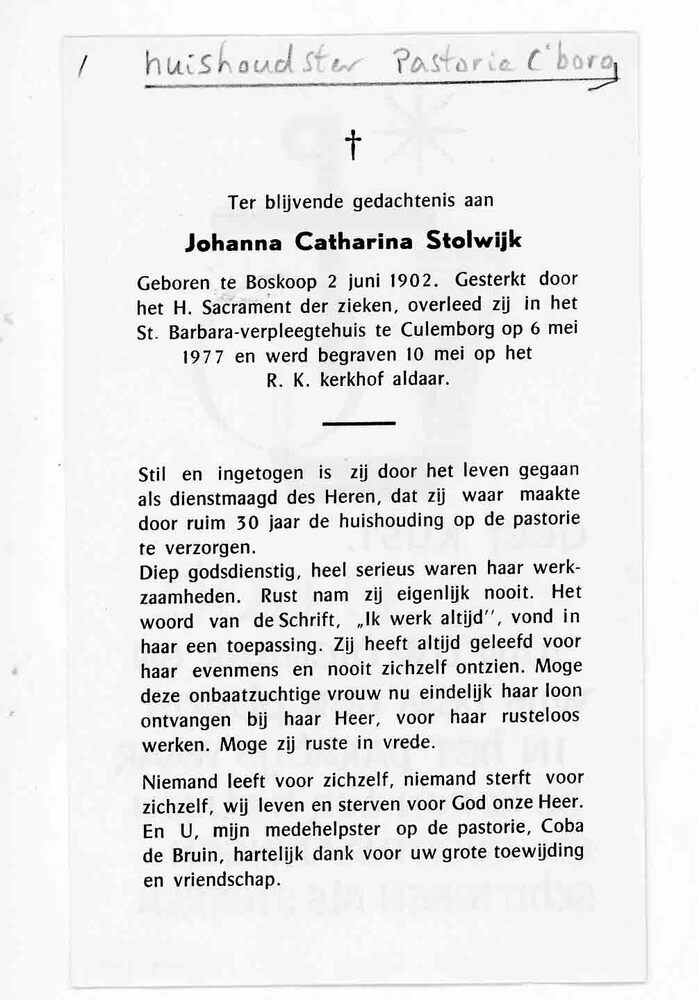 1 huishoudster Pastorie C'borg

†

Ter blijvende gedachtenis aan

Johanna Catharina Stolwijk

Geboren te Boskoop 2 juni 1902. Gesterkt door het H. Sacrament der zieken, overleed zij in het St. Barbara-verpleegtehuis te Culemborg op 6 mei 1977 en werd begraven 10 mei op het R. K. kerkhof aldaar.

Stil en ingetogen is zij door het leven gegaan als dienstmaagd des Heren, dat zij waar maakte door ruim 30 jaar de huishouding op de pastorie te verzorgen.
Diep godsdienstig, heel serieus waren haar werkzaamheden. Rust nam zij eigenlijk nooit. Het woord van de Schrift, „Ik werk altijd", vond in haar een toepassing. Zij heeft altijd geleefd voor haar evenmens en nooit zichzelf ontzien. Moge deze onbaatzuchtige vrouw nu eindelijk haar loon ontvangen bij haar Heer, voor haar rusteloos werken. Moge zij ruste in vrede.

Niemand leeft voor zichzelf, niemand sterft voor zichzelf, wij leven en sterven voor God onze Heer. En U, mijn medehelpster op de pastorie, Coba de Bruin, hartelijk dank voor uw grote toewijding en vriendschap.